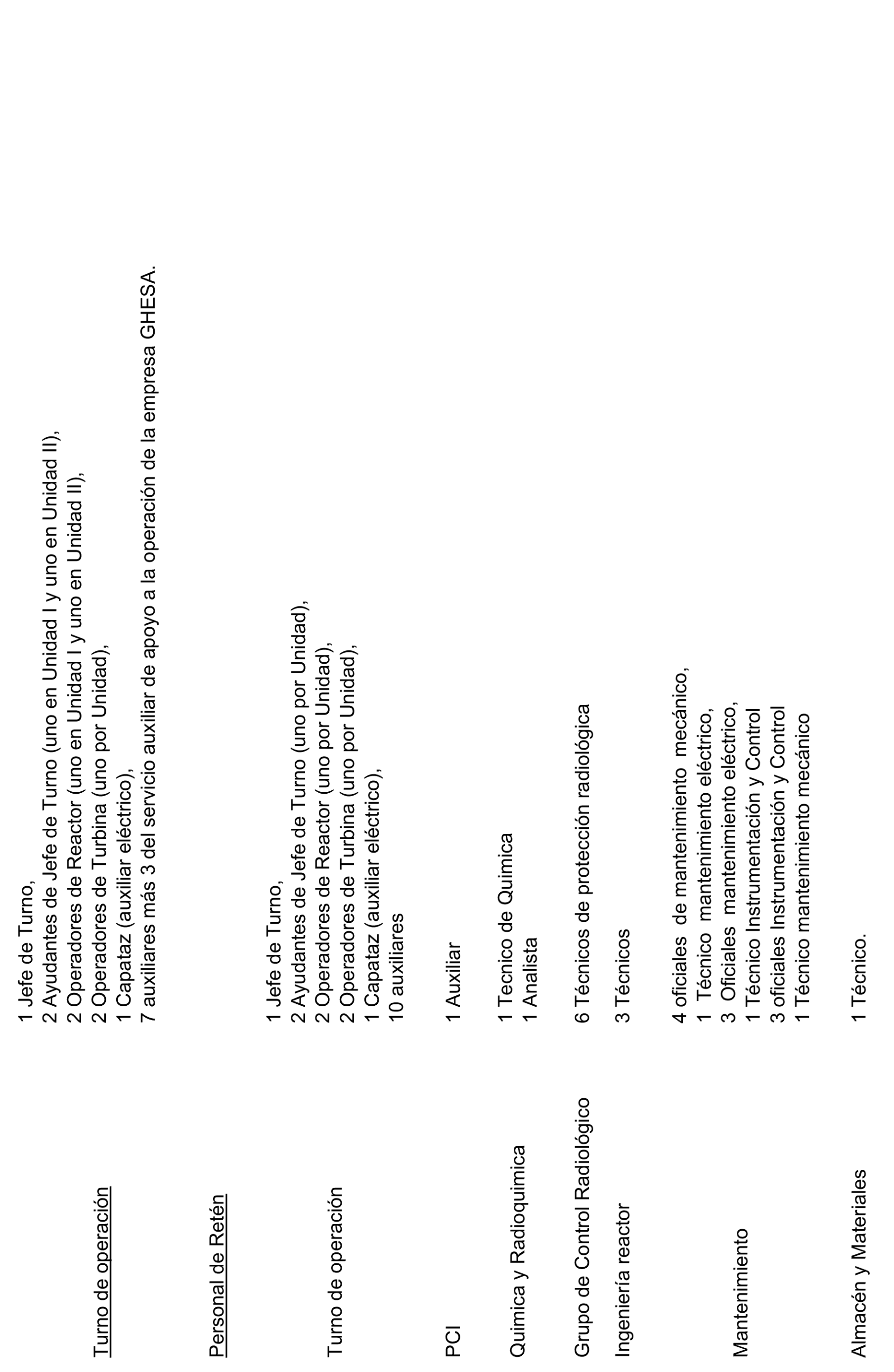 Turno de operación

1 Jefe de Turno,
2 Ayudantes de Jefe de Turno (uno en Unidad I y uno en Unidad II),
2 Operadores de Reactor (uno en Unidad I y uno en Unidad II),
2 Operadores de Turbina (uno por Unidad),
1 Capataz (auxiliar eléctrico),
7 auxiliares más 3 del servicio auxiliar de apoyo a la operación de la empresa GHESA.

Personal de Retén

Turno de operación

1 Jefe de Turno,
2 Ayudantes de Jefe de Turno (uno por Unidad),
2 Operadores de Reactor (uno por Unidad),
2 Operadores de Turbina (uno por Unidad),
1 Capataz (auxiliar eléctrico),
10 auxiliares

PCI 1 Auxiliar

Quimica y Radioquimica 1 Tecnico de Quimica
1 Analista

Grupo de Control Radiológico 6 Técnicos de protección radiológica

Ingeniería reactor 3 Técnicos

Mantenimiento 4 oficiales de mantenimiento mecánico,
1 Técnico mantenimiento eléctrico,
3 Oficiales mantenimiento eléctrico,
1 Técnico Instrumentación y Control
3 oficiales Instrumentación y Control
1 Técnico mantenimiento mecánico

Almacén y Materiales 1 Técnico.